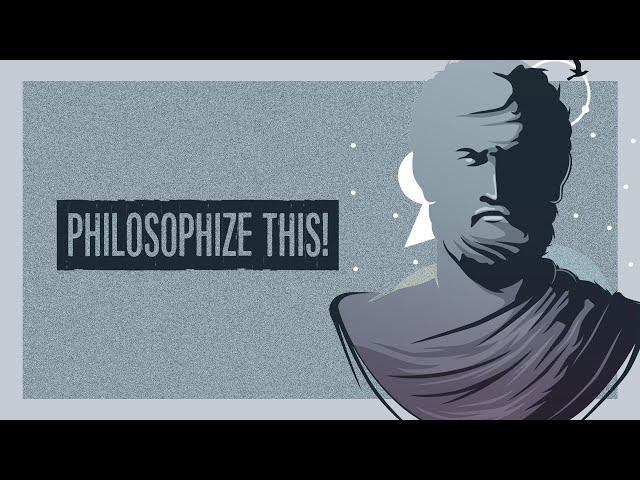 PHILOSOPHIZE THIS!